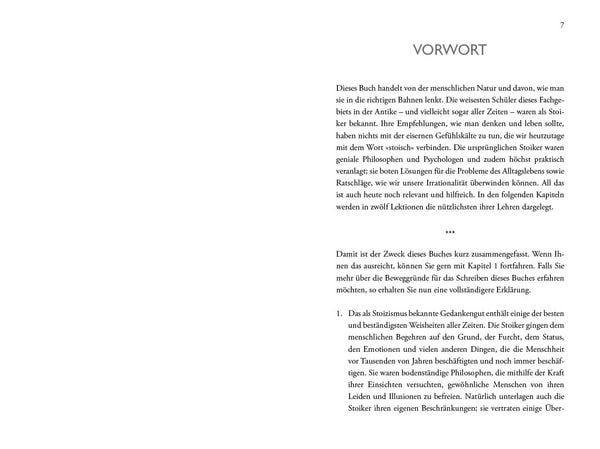 7

VORWORT

Dieses Buch handelt von der menschlichen Natur und davon, wie man sie in die richtigen Bahnen lenkt. Die weisesten Schüler dieses Fachgebiets in der Antike – und vielleicht sogar aller Zeiten – waren als Stoiker bekannt. Ihre Empfehlungen, wie man denken und leben sollte, haben nichts mit der eisernen Gefühlskälte zu tun, die wir heutzutage mit dem Wort »stoisch« verbinden. Die ursprünglichen Stoiker waren geniale Philosophen und Psychologen und zudem höchst praktisch veranlagt; sie boten Lösungen für die Probleme des Alltagslebens sowie Ratschläge, wie wir unsere Irrationalität überwinden können. All das ist auch heute noch relevant und hilfreich. In den folgenden Kapiteln werden in zwölf Lektionen die nützlichsten ihrer Lehren dargelegt.

***

Damit ist der Zweck dieses Buches kurz zusammengefasst. Wenn Ihnen das ausreicht, können Sie gern mit Kapitel 1 fortfahren. Falls Sie mehr über die Beweggründe für das Schreiben dieses Buches erfahren möchten, so erhalten Sie nun eine vollständigere Erklärung.

1. Das als Stoizismus bekannte Gedankengut enthält einige der besten und beständigsten Weisheiten aller Zeiten. Die Stoiker gingen dem menschlichen Begehren auf den Grund, der Furcht, dem Status, den Emotionen und vielen anderen Dingen, die die Menschheit vor Tausenden von Jahren beschäftigten und noch immer beschäftigen. Sie waren bodenständige Philosophen, die mithilfe der Kraft ihrer Einsichten versuchten, gewöhnliche Menschen von ihren Leiden und Illusionen zu befreien. Natürlich unterlagen auch die Stoiker ihren eigenen Beschränkungen; sie vertraten einige Über-